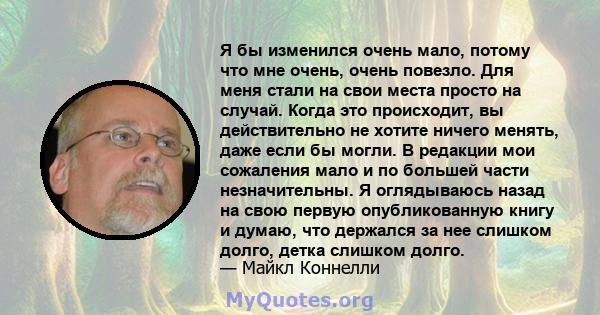 Я бы изменился очень мало, потому что мне очень, очень повезло. Для меня стали на свои места просто на случай. Когда это происходит, вы действительно не хотите ничего менять, даже если бы могли. В редакции мои сожаления мало и по большей части незначительны. Я оглядываюсь назад на свою первую опубликованную книгу и думаю, что держался за нее слишком долго, детка слишком долго.
— Майкл Коннелли

MyQuotes.org